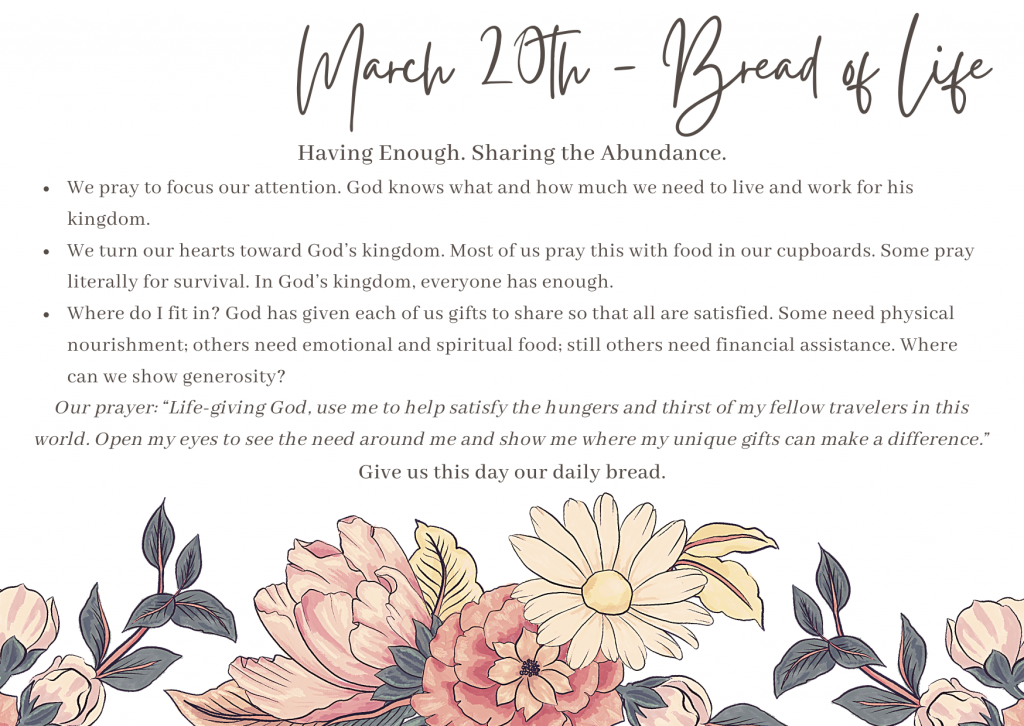 March 20th - Bread of Life

Having Enough. Sharing the Abundance.

• We pray to focus our attention. God knows what and how much we need to live and work for his kingdom.
• We turn our hearts toward God's kingdom. Most of us pray this with food in our cupboards. Some pray literally for survival. In God's kingdom, everyone has enough.
• Where do I fit in? God has given each of us gifts to share so that all are satisfied. Some need physical nourishment; others need emotional and spiritual food; still others need financial assistance. Where can we show generosity?

Our prayer: "Life-giving God, use me to help satisfy the hungers and thirst of my fellow travelers in this world. Open my eyes to see the need around me and show me where my unique gifts can make a difference."

Give us this day our daily bread.